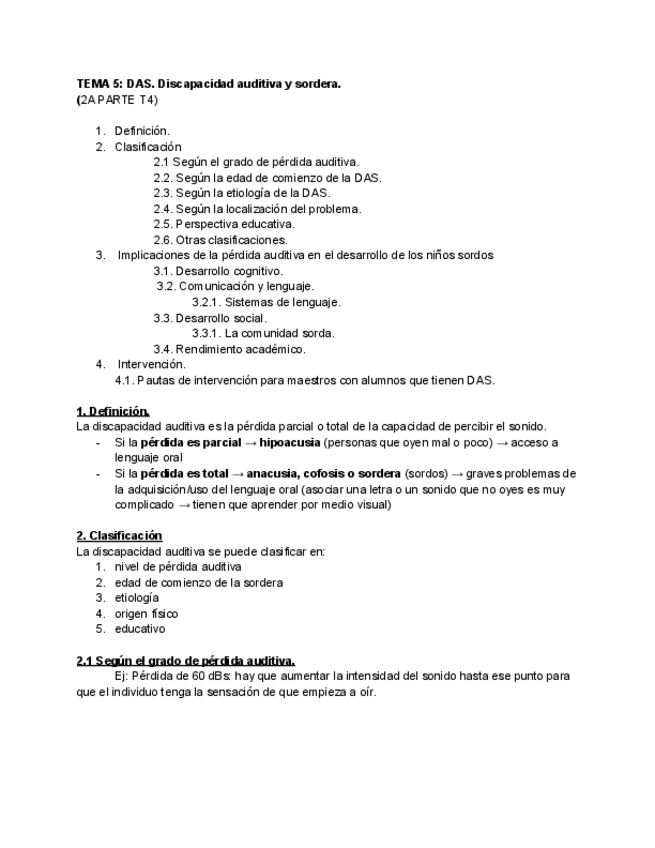 TEMA 5: DAS. Discapacidad auditiva y sordera.
(2A PARTE T4)

1. Definición.
2. Clasificación
2.1 Según el grado de pérdida auditiva.
2.2. Según la edad de comienzo de la DAS.
2.3. Según la etiología de la DAS.
2.4. Según la localización del problema.
2.5. Perspectiva educativa.
2.6. Otras clasificaciones.
3. Implicaciones de la pérdida auditiva en el desarrollo de los niños sordos
3.1. Desarrollo cognitivo.
3.2. Comunicación y lenguaje.
3.2.1. Sistemas de lenguaje.
3.3. Desarrollo social.
3.3.1. La comunidad sorda.
3.4. Rendimiento académico.
4. Intervención.
4.1. Pautas de intervención para maestros con alumnos que tienen DAS.

1. Definición.
La discapacidad auditiva es la pérdida parcial o total de la capacidad de percibir el sonido.
- Si la pérdida es parcial → hipoacusia (personas que oyen mal o poco) → acceso a lenguaje oral
- Si la pérdida es total → anacusia, cofosis o sordera (sordos) → graves problemas de la adquisición/uso del lenguaje oral (asociar una letra o un sonido que no oyes es muy complicado → tienen que aprender por medio visual)

2. Clasificación
La discapacidad auditiva se puede clasificar en:
1. nivel de pérdida auditiva
2. edad de comienzo de la sordera
3. etiología
4. origen físico
5. educativo

2.1 Según el grado de pérdida auditiva.
Ej: Pérdida de 60 dBs: hay que aumentar la intensidad del sonido hasta ese punto para que el individuo tenga la sensación de que empieza a oír.